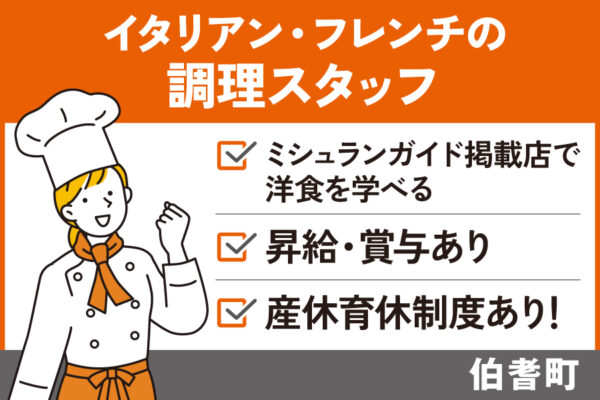 イタリアン・フレンチの
調理スタッフ

ミシュランガイド掲載店で洋食を学べる

昇給・賞与あり

産休育休制度あり!

伯耆町